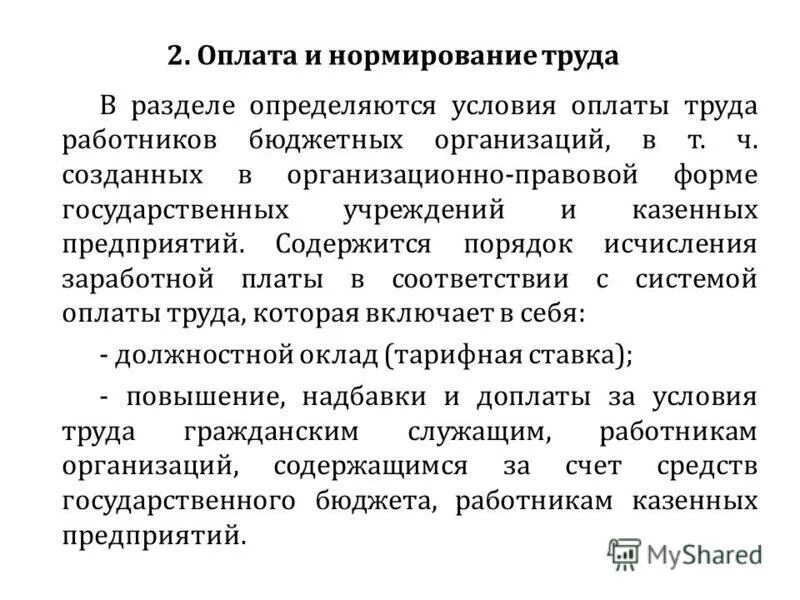 2. Оплата и нормирование труда

В разделе определяются условия оплаты труда работников бюджетных организаций, в т. ч. созданных в организационно-правовой форме государственных учреждений и казенных предприятий. Содержится порядок исчисления заработной платы в соответствии с системой оплаты труда, которая включает в себя:

- должностной оклад (тарифная ставка);

- повышение, надбавки и доплаты за условия труда гражданским служащим, работникам организаций, содержащимся за счет средств государственного бюджета, работникам казенных предприятий.

MyShared